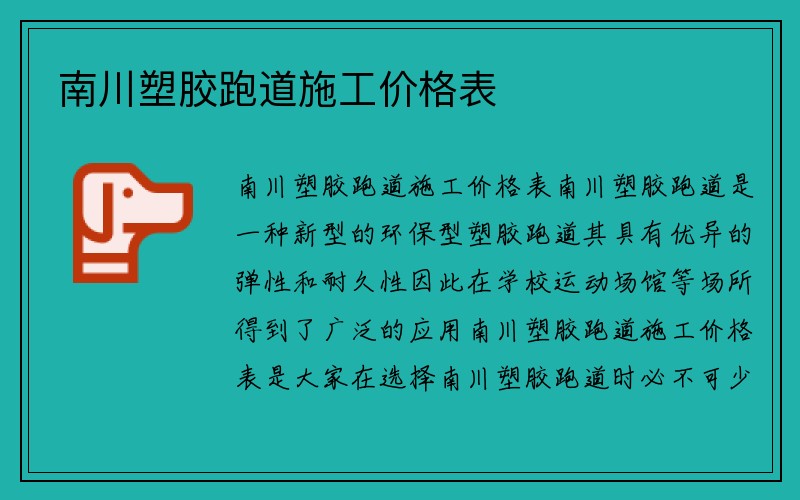 南川塑胶跑道施工价格表

南川塑胶跑道施工价格表南川塑胶跑道是一种新型的环保型塑胶跑道其具有优异的弹性和耐久性因此在学校运动场馆等场所得到了广泛的应用南川塑胶跑道施工价格表是大家在选择南川塑胶跑道时必不可少